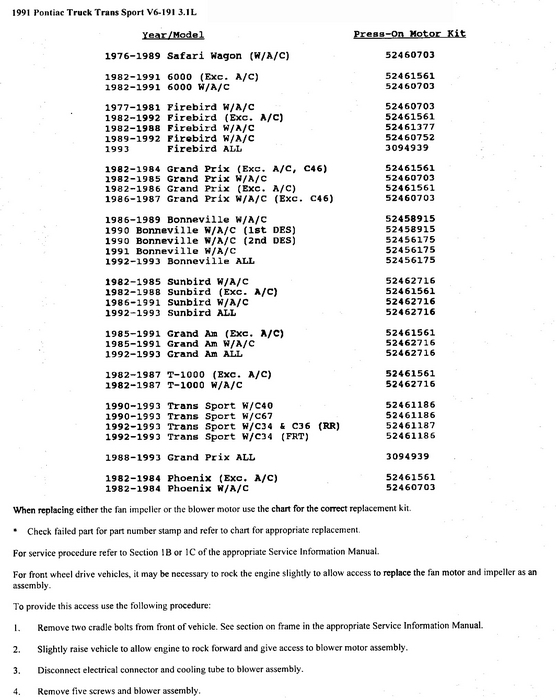 1991 Pontiac Truck Trans Sport V6-191 3.1L

| Year/Model | Press-On Motor Kit |
|---|---|
| 1976-1989 Safari Wagon (W/A/C) | 52460703 |
| 1982-1991 6000 (Exc. A/C) | 52461561 |
| 1982-1991 6000 W/A/C | 52460703 |
| 1977-1981 Firebird W/A/C | 52460703 |
| 1982-1992 Firebird (Exc. A/C) | 52461561 |
| 1982-1988 Firebird W/A/C | 52461377 |
| 1989-1992 Firebird W/A/C | 52460752 |
| 1993 Firebird ALL | 3094939 |
| 1982-1984 Grand Prix (Exc. A/C, C46) | 52461561 |
| 1982-1985 Grand Prix W/A/C | 52460703 |
| 1982-1986 Grand Prix (Exc. A/C) | 52461561 |
| 1986-1987 Grand Prix W/A/C (Exc. C46) | 52460703 |
| 1986-1989 Bonneville W/A/C | 52458915 |
| 1990 Bonneville W/A/C (1st DES) | 52458915 |
| 1990 Bonneville W/A/C (2nd DES) | 52456175 |
| 1991 Bonneville W/A/C | 52456175 |
| 1992-1993 Bonneville ALL | 52456175 |
| 1982-1985 Sunbird W/A/C | 52462716 |
| 1982-1988 Sunbird (Exc. A/C) | 52461561 |
| 1986-1991 Sunbird W/A/C | 52462716 |
| 1992-1993 Sunbird ALL | 52462716 |
| 1985-1991 Grand Am (Exc. A/C) | 52461561 |
| 1985-1991 Grand Am W/A/C | 52462716 |
| 1992-1993 Grand Am ALL | 52462716 |
| 1982-1987 T-1000 (Exc. A/C) | 52461561 |
| 1982-1987 T-1000 W/A/C | 52462716 |
| 1990-1993 Trans Sport W/C40 | 52461186 |
| 1990-1993 Trans Sport W/C67 | 52461186 |
| 1992-1993 Trans Sport W/C34 & C36 (RR) | 52461187 |
| 1992-1993 Trans Sport W/C34 (FRT) | 52461186 |
| 1988-1993 Grand Prix ALL | 3094939 |
| 1982-1984 Phoenix (Exc. A/C) | 52461561 |
| 1982-1984 Phoenix W/A/C | 52460703 |

When replacing either the fan impeller or the blower motor use the chart for the correct replacement kit.

• Check failed part for part number stamp and refer to chart for appropriate replacement.

For service procedure refer to Section 1B or 1C of the appropriate Service Information Manual.

For front wheel drive vehicles, it may be necessary to rock the engine slightly to allow access to replace the fan motor and impeller as an assembly.

To provide this access use the following procedure:

1. Remove two cradle bolts from front of vehicle. See section on frame in the appropriate Service Information Manual.

2. Slightly raise vehicle to allow engine to rock forward and give access to blower motor assembly.

3. Disconnect electrical connector and cooling tube to blower assembly.

4. Remove five screws and blower assembly.